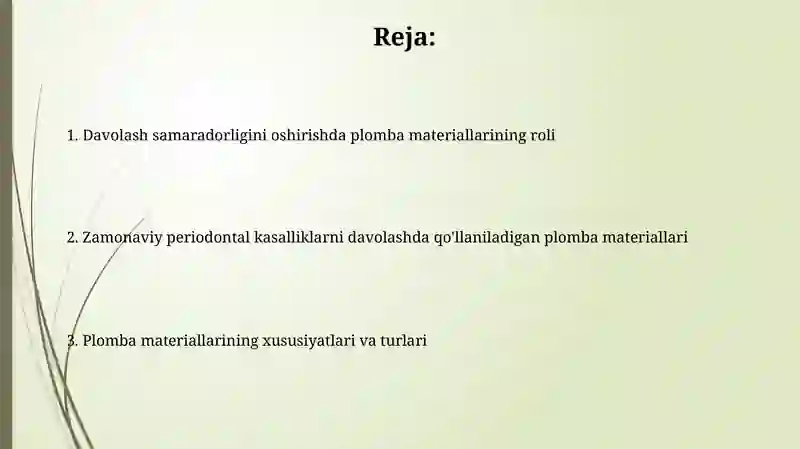 Reja:

1. Davolash samaradorligini oshirishda plomba materiallarining roli

2. Zamonaviy periodontal kasalliklarni davolashda qo'llaniladigan plomba materiallari

3. Plomba materiallarining xususiyatlari va turlari